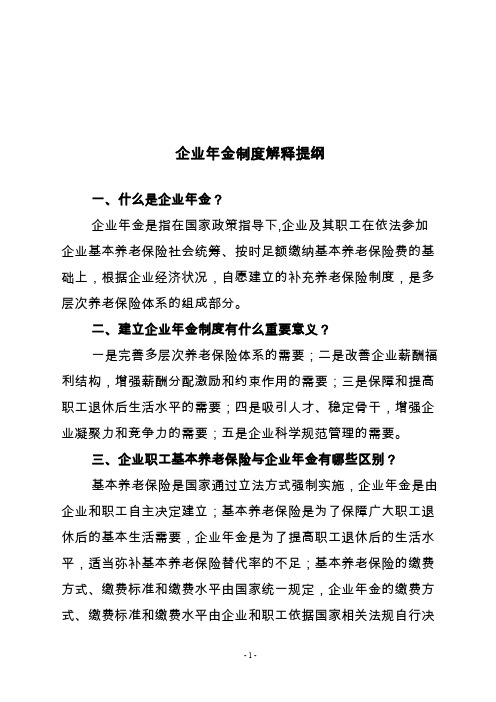 企业年金制度解释提纲

一、什么是企业年金？

企业年金是指在国家政策指导下,企业及其职工在依法参加企业基本养老保险社会统筹、按时足额缴纳基本养老保险费的基础上，根据企业经济状况，自愿建立的补充养老保险制度，是多层次养老保险体系的组成部分。

二、建立企业年金制度有什么重要意义？

一是完善多层次养老保险体系的需要；二是改善企业薪酬福利结构，增强薪酬分配激励和约束作用的需要；三是保障和提高职工退休后生活水平的需要；四是吸引人才、稳定骨干，增强企业凝聚力和竞争力的需要；五是企业科学规范管理的需要。

三、企业职工基本养老保险与企业年金有哪些区别？

基本养老保险是国家通过立法方式强制实施，企业年金是由企业和职工自主决定建立；基本养老保险是为了保障广大职工退休后的基本生活需要，企业年金是为了提高职工退休后的生活水平，适当弥补基本养老保险替代率的不足；基本养老保险的缴费方式、缴费标准和缴费水平由国家统一规定，企业年金的缴费方式、缴费标准和缴费水平由企业和职工依据国家相关法规自行决

-1-